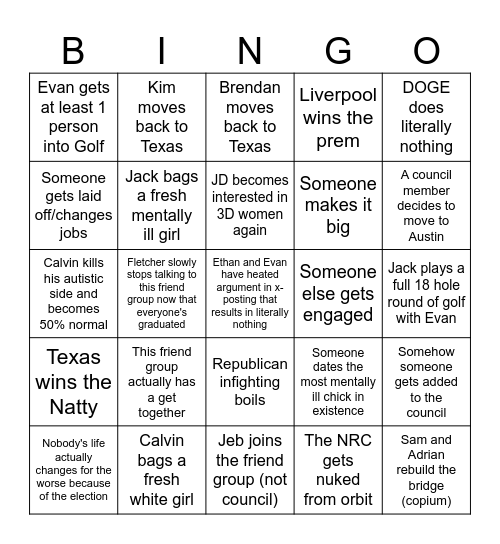 | B | I | N | G | O |
|---|---|---|---|---|
| Evan gets at least 1 person into Golf | Kim moves back to Texas | Brendan moves back to Texas | Liverpool wins the prem | DOGE does literally nothing |
| Someone gets laid off/changes jobs | Jack bags a fresh mentally ill girl | JD becomes interested in 3D women again | Someone makes it big | A council member decides to move to Austin |
| Calvin kills his autistic side and becomes 50% normal | Fletcher slowly stops talking to this friend group now that everyone's graduated | Ethan and Evan have heated argument in x-posting that results in literally nothing | Someone else gets engaged | Jack plays a full 18 hole round of golf with Evan |
| Texas wins the Natty | This friend group actually has a get together | Republican infighting boils | Someone dates the most mentally ill chick in existence | Somehow someone gets added to the council |
| Nobody's life actually changes for the worse because of the election | Calvin bags a fresh white girl | Jeb joins the friend group (not council) | The NRC gets nuked from orbit | Sam and Adrian rebuild the bridge (copium) |